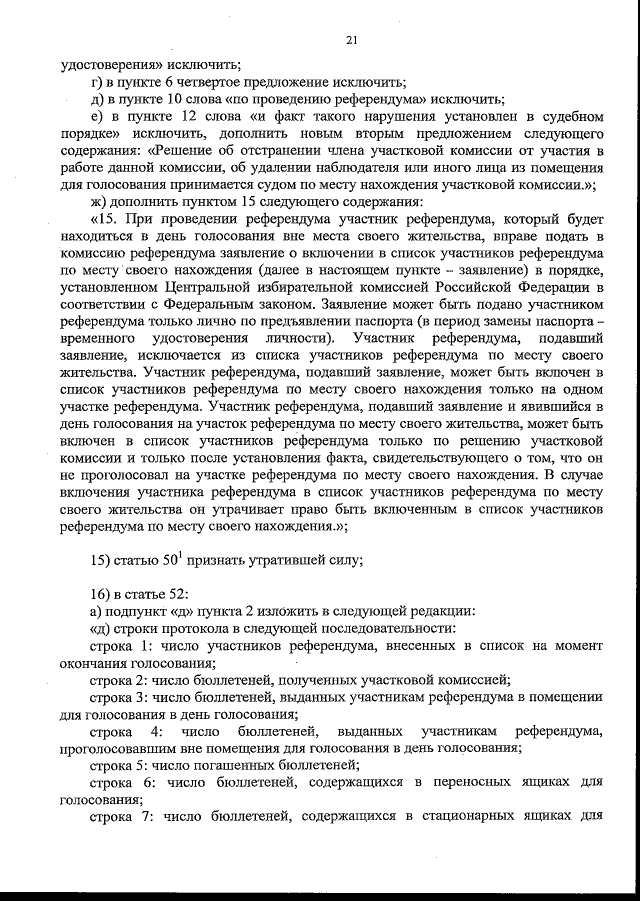 21

удостоверения» исключить;

г) в пункте 6 четвертое предложение исключить;

д) в пункте 10 слова «по проведению референдума» исключить;

е) в пункте 12 слова «и факт такого нарушения установлен в судебном порядке» исключить, дополнить новым вторым предложением следующего содержания: «Решение об отстранении члена участковой комиссии от участия в работе данной комиссии, об удалении наблюдателя или иного лица из помещения для голосования принимается судом по месту нахождения участковой комиссии.»;

ж) дополнить пунктом 15 следующего содержания:

«15. При проведении референдума участник референдума, который будет находиться в день голосования вне места своего жительства, вправе подать в комиссию референдума заявление о включении в список участников референдума по месту своего нахождения (далее в настоящем пункте – заявление) в порядке, установленном Центральной избирательной комиссией Российской Федерации в соответствии с Федеральным законом. Заявление может быть подано участником референдума только лично по предъявлении паспорта (в период замены паспорта – временного удостоверения личности). Участник референдума, подавший заявление, исключается из списка участников референдума по месту своего жительства. Участник референдума, подавший заявление, может быть включен в список участников референдума по месту своего нахождения только на одном участке референдума. Участник референдума, подавший заявление и явившийся в день голосования на участок референдума по месту своего жительства, может быть включен в список участников референдума только по решению участковой комиссии и только после установления факта, свидетельствующего о том, что он не проголосовал на участке референдума по месту своего нахождения. В случае включения участника референдума в список участников референдума по месту своего жительства он утрачивает право быть включенным в список участников референдума по месту своего нахождения.»;

15) статью $50^1$ признать утратившей силу;

16) в статье 52:

а) подпункт «д» пункта 2 изложить в следующей редакции:

«д) строки протокола в следующей последовательности:

строка 1: число участников референдума, внесенных в список на момент окончания голосования;

строка 2: число бюллетеней, полученных участковой комиссией;

строка 3: число бюллетеней, выданных участникам референдума в помещении для голосования в день голосования;

строка 4: число бюллетеней, выданных участникам референдума, проголосовавшим вне помещения для голосования в день голосования;

строка 5: число погашенных бюллетеней;

строка 6: число бюллетеней, содержащихся в переносных ящиках для голосования;

строка 7: число бюллетеней, содержащихся в стационарных ящиках для